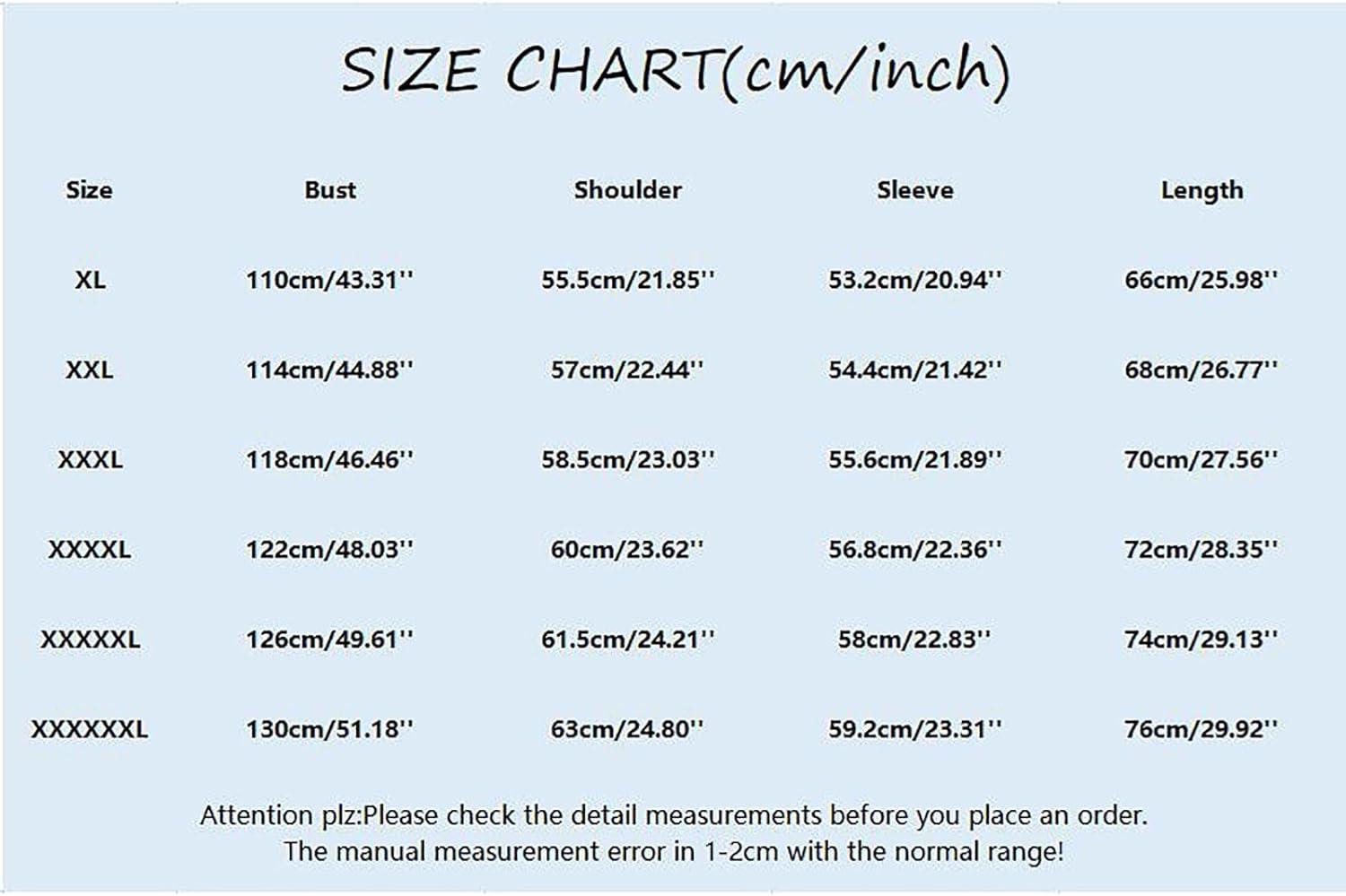 SIZE CHART(cm/inch)

| Size | Bust | Shoulder | Sleeve | Length |
|---|---|---|---|---|
| XL | 110cm/43.31'' | 55.5cm/21.85'' | 53.2cm/20.94'' | 66cm/25.98'' |
| XXL | 114cm/44.88'' | 57cm/22.44'' | 54.4cm/21.42'' | 68cm/26.77'' |
| XXXL | 118cm/46.46'' | 58.5cm/23.03'' | 55.6cm/21.89'' | 70cm/27.56'' |
| XXXXL | 122cm/48.03'' | 60cm/23.62'' | 56.8cm/22.36'' | 72cm/28.35'' |
| XXXXXL | 126cm/49.61'' | 61.5cm/24.21'' | 58cm/22.83'' | 74cm/29.13'' |
| XXXXXXL | 130cm/51.18'' | 63cm/24.80'' | 59.2cm/23.31'' | 76cm/29.92'' |

Attention plz:Please check the detail measurements before you place an order.
The manual measurement error in 1-2cm with the normal range!